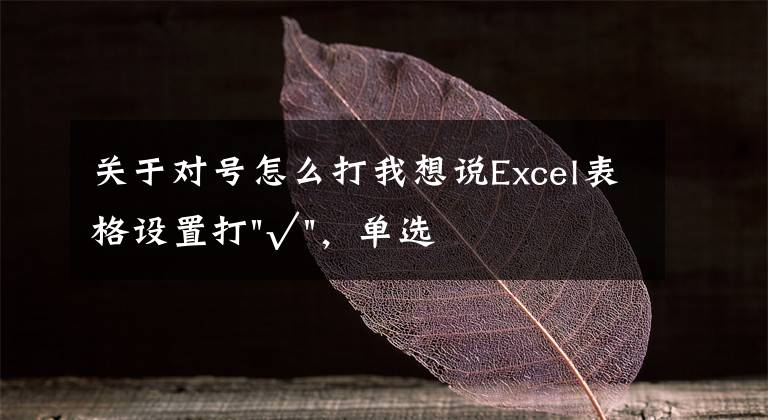 关于对号怎么打我想说Excel表格设置打"√"，单选